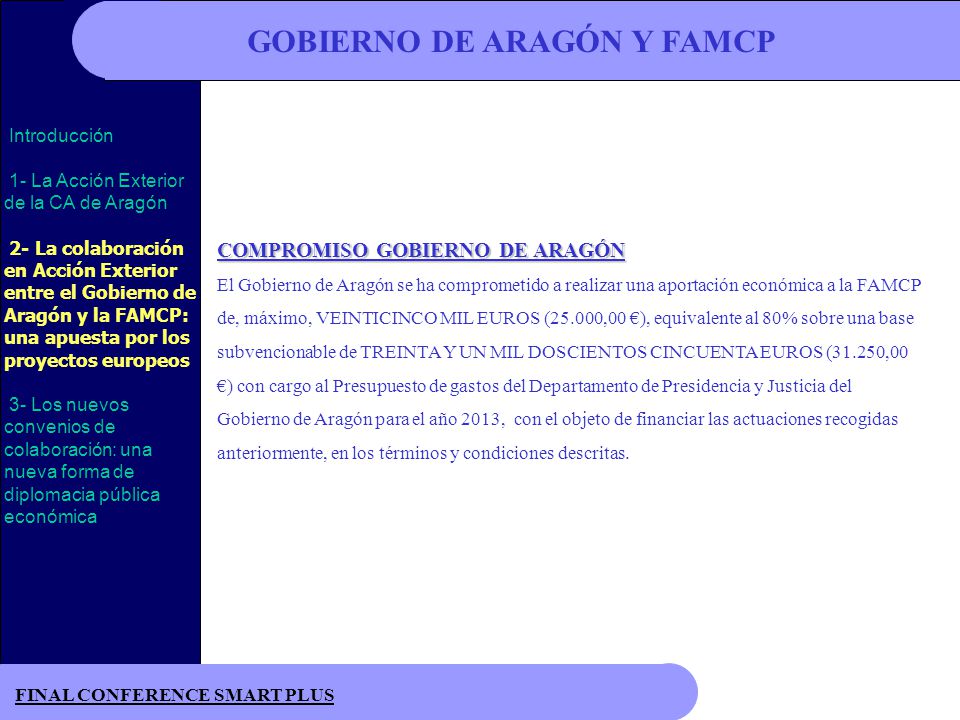 GOBIERNO DE ARAGÓN Y FAMCP

Introducción

1- La Acción Exterior de la CA de Aragón

2- La colaboración en Acción Exterior entre el Gobierno de Aragón y la FAMCP: una apuesta por los proyectos europeos

3- Los nuevos convenios de colaboración: una nueva forma de diplomacia pública económica

COMPROMISO GOBIERNO DE ARAGÓN

El Gobierno de Aragón se ha comprometido a realizar una aportación económica a la FAMCP de, máximo, VEINTICINCO MIL EUROS (25.000,00 €), equivalente al 80% sobre una base subvencionable de TREINTA Y UN MIL DOSCIENTOS CINCUENTA EUROS (31.250,00 €) con cargo al Presupuesto de gastos del Departamento de Presidencia y Justicia del Gobierno de Aragón para el año 2013, con el objeto de financiar las actuaciones recogidas anteriormente, en los términos y condiciones descritas.

FINAL CONFERENCE SMART PLUS